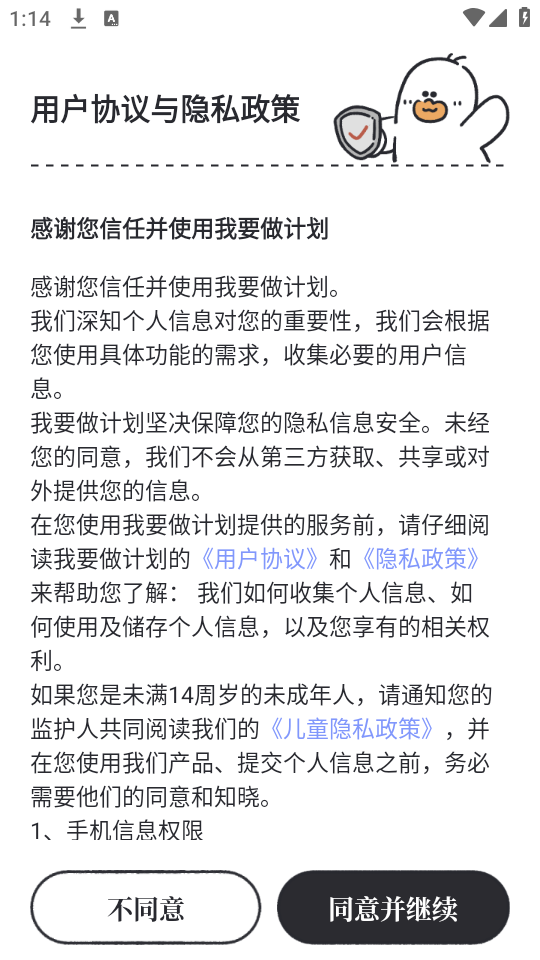 1:14

用户协议与隐私政策

感谢您信任并使用我要做计划

感谢您信任并使用我要做计划。
我们深知个人信息对您的重要性，我们会根据您使用具体功能的需求，收集必要的用户信息。
我要做计划坚决保障您的隐私信息安全。未经您的同意，我们不会从第三方获取、共享或对外提供您的信息。
在您使用我要做计划提供的服务前，请仔细阅读我要做计划的《用户协议》和《隐私政策》来帮助您了解： 我们如何收集个人信息、如何使用及储存个人信息，以及您享有的相关权利。
如果您是未满14周岁的未成年人，请通知您的监护人共同阅读我们的《儿童隐私政策》，并在您使用我们产品、提交个人信息之前，务必需要他们的同意和知晓。
1、手机信息权限

不同意

同意并继续